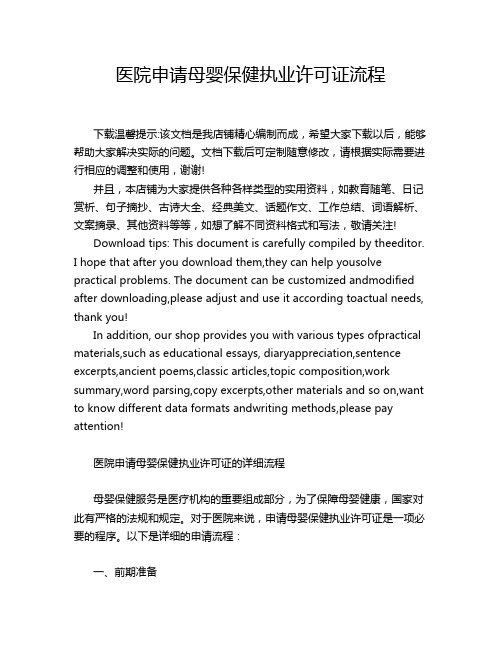 医院申请母婴保健执业许可证流程

下载温馨提示:该文档是我店铺精心编制而成，希望大家下载以后，能够帮助大家解决实际的问题。文档下载后可定制随意修改，请根据实际需要进行相应的调整和使用，谢谢!

并且，本店铺为大家提供各种各样类型的实用资料，如教育随笔、日记赏析、句子摘抄、古诗大全、经典美文、话题作文、工作总结、词语解析、文案摘录、其他资料等等，如想了解不同资料格式和写法，敬请关注!

Download tips: This document is carefully compiled by theeditor. I hope that after you download them,they can help yousolve practical problems. The document can be customized andmodified after downloading,please adjust and use it according toactual needs, thank you!

In addition, our shop provides you with various types ofpractical materials,such as educational essays, diaryappreciation,sentence excerpts,ancient poems,classic articles,topic composition,work summary,word parsing,copy excerpts,other materials and so on,want to know different data formats andwriting methods,please pay attention!

医院申请母婴保健执业许可证的详细流程

母婴保健服务是医疗机构的重要组成部分，为了保障母婴健康，国家对此有严格的法规和规定。对于医院来说，申请母婴保健执业许可证是一项必要的程序。以下是详细的申请流程：

一、前期准备